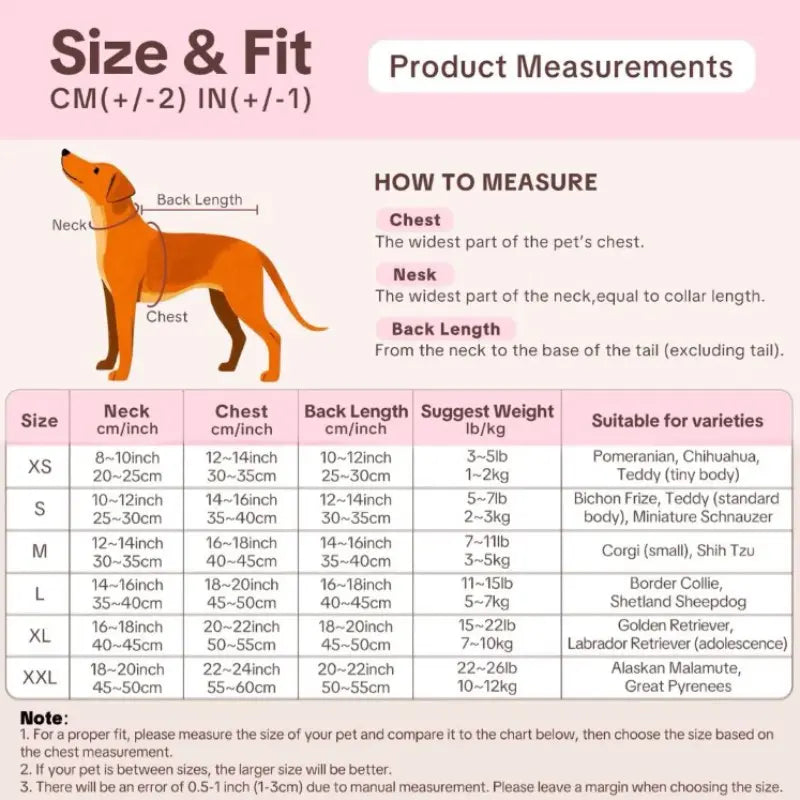 Size & Fit
CM(+/-2) IN(+/-1)

Product Measurements

Back Length
Neck
Chest

HOW TO MEASURE

Chest
The widest part of the pet's chest.

Nesk
The widest part of the neck,equal to collar length.

Back Length
From the neck to the base of the tail (excluding tail).

| Size | Neck cm/inch | Chest cm/inch | Back Length cm/inch | Suggest Weight lb/kg | Suitable for varieties |
|---|---|---|---|---|---|
| XS | 8~10inch 20~25cm | 12~14inch 30~35cm | 10~12inch 25~30cm | 3~5lb 1~2kg | Pomeranian, Chihuahua, Teddy (tiny body) |
| S | 10~12inch 25~30cm | 14~16inch 35~40cm | 12~14inch 30~35cm | 5~7lb 2~3kg | Bichon Frize, Teddy (standard body), Miniature Schnauzer |
| M | 12~14inch 30~35cm | 16~18inch 40~45cm | 14~16inch 35~40cm | 7~11lb 3~5kg | Corgi (small), Shih Tzu |
| L | 14~16inch 35~40cm | 18~20inch 45~50cm | 16~18inch 40~45cm | 11~15lb 5~7kg | Border Collie, Shetland Sheepdog |
| XL | 16~18inch 40~45cm | 20~22inch 50~55cm | 18~20inch 45~50cm | 15~22lb 7~10kg | Golden Retriever, Labrador Retriever (adolescence) |
| XXL | 18~20inch 45~50cm | 22~24inch 55~60cm | 20~22inch 50~55cm | 22~26lb 10~12kg | Alaskan Malamute, Great Pyrenees |

Note:
1. For a proper fit, please measure the size of your pet and compare it to the chart below, then choose the size based on the chest measurement.
2. If your pet is between sizes, the larger size will be better.
3. There will be an error of 0.5-1 inch (1-3cm) due to manual measurement. Please leave a margin when choosing the size.